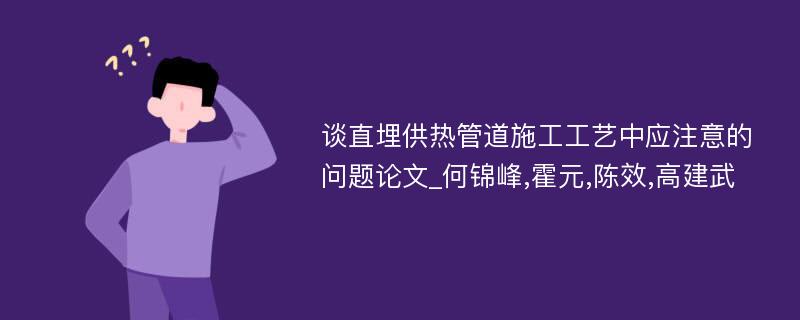 ???

谈直埋供热管道施工工艺中应注意的问题论文_何锦峰,霍元,陈效,高建武